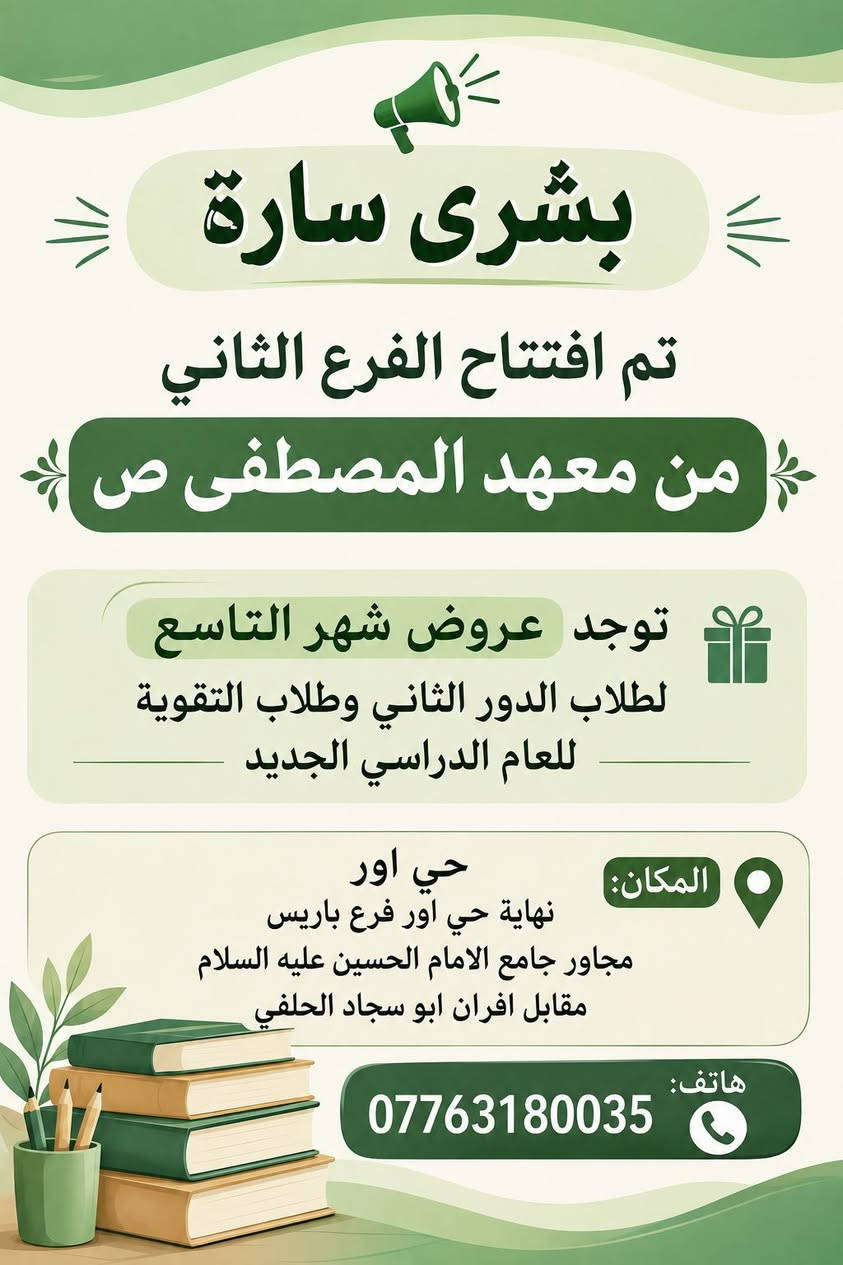 بشرى سارة

تم افتتاح الفرع الثاني

من معهد المصطفى ص

توجد عروض شهر التاسع
لطلاب الدور الثاني وطلاب التقوية
للعام الدراسي الجديد

المكان:
حي اور
نهاية حي اور فرع باريس
مجاور جامع الامام الحسين عليه السلام
مقابل افران ابو سجاد الحلفي

هاتف:
07763180035